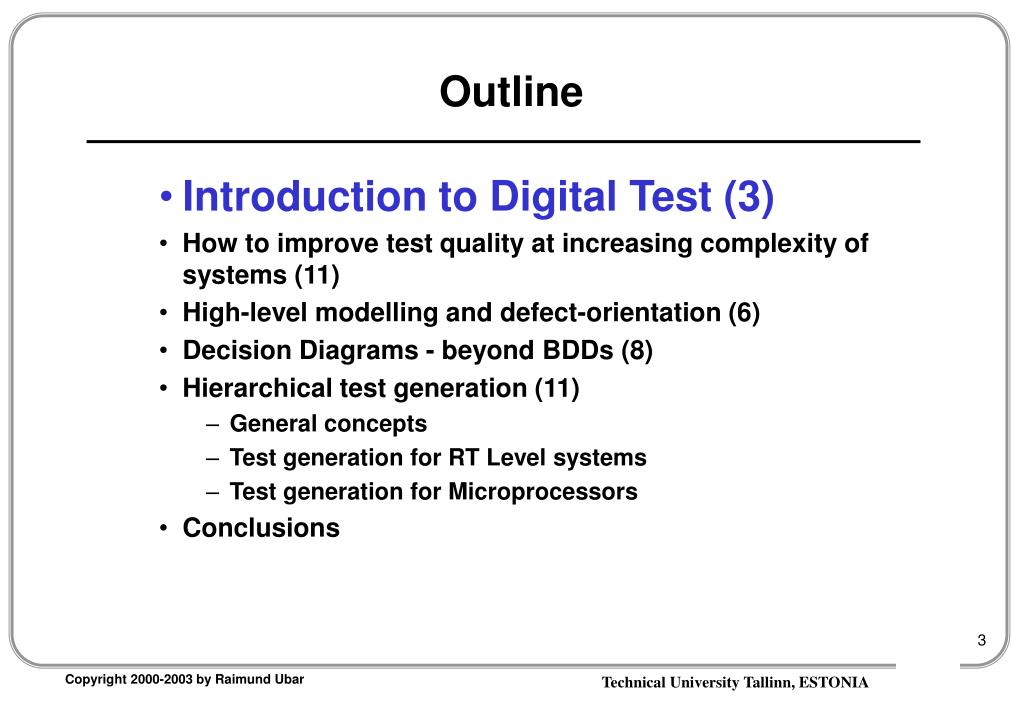 Outline

• Introduction to Digital Test (3)
• How to improve test quality at increasing complexity of systems (11)
• High-level modelling and defect-orientation (6)
• Decision Diagrams - beyond BDDs (8)
• Hierarchical test generation (11)
– General concepts
– Test generation for RT Level systems
– Test generation for Microprocessors
• Conclusions

3

Copyright 2000-2003 by Raimund Ubar

Technical University Tallinn, ESTONIA